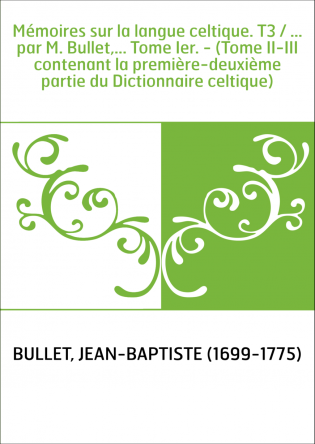 Mémoires sur la langue celtique. T3 / ... par M. Bullet,... Tome Ier. - (Tome II-III contenant la première-deuxième partie du Dictionnaire celtique)

BULLET, JEAN-BAPTISTE (1699-1775)